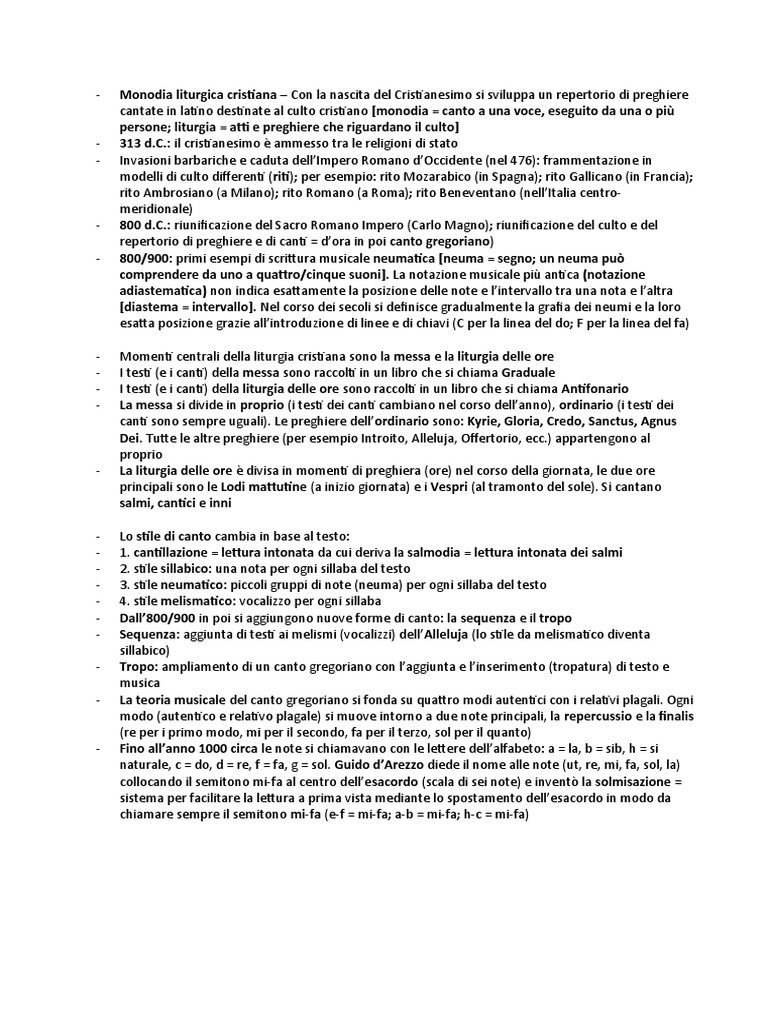 - Monodia liturgica cristiana – Con la nascita del Cristianesimo si sviluppa un repertorio di preghiere cantate in latino destinate al culto cristiano [monodia = canto a una voce, eseguito da una o più persone; liturgia = atti e preghiere che riguardano il culto]
- 313 d.C.: il cristianesimo è ammesso tra le religioni di stato
- Invasioni barbariche e caduta dell'Impero Romano d'Occidente (nel 476): frammentazione in modelli di culto differenti (riti); per esempio: rito Mozarabico (in Spagna); rito Gallicano (in Francia); rito Ambrosiano (a Milano); rito Romano (a Roma); rito Beneventano (nell'Italia centro-meridionale)
- 800 d.C.: riunificazione del Sacro Romano Impero (Carlo Magno); riunificazione del culto e del repertorio di preghiere e di canti = d'ora in poi canto gregoriano)
- 800/900: primi esempi di scrittura musicale neumatica [neuma = segno; un neuma può comprendere da uno a quattro/cinque suoni]. La notazione musicale più antica (notazione adiastematica) non indica esattamente la posizione delle note e l'intervallo tra una nota e l'altra [diastema = intervallo]. Nel corso dei secoli si definisce gradualmente la grafia dei neumi e la loro esatta posizione grazie all'introduzione di linee e di chiavi (C per la linea del do; F per la linea del fa)

- Momenti centrali della liturgia cristiana sono la messa e la liturgia delle ore
- I testi (e i canti) della messa sono raccolti in un libro che si chiama Graduale
- I testi (e i canti) della liturgia delle ore sono raccolti in un libro che si chiama Antifonario
- La messa si divide in proprio (i testi dei canti cambiano nel corso dell'anno), ordinario (i testi dei canti sono sempre uguali). Le preghiere dell'ordinario sono: Kyrie, Gloria, Credo, Sanctus, Agnus Dei. Tutte le altre preghiere (per esempio Introito, Alleluja, Offertorio, ecc.) appartengono al proprio
- La liturgia delle ore è divisa in momenti di preghiera (ore) nel corso della giornata, le due ore principali sono le Lodi mattutine (a inizio giornata) e i Vespri (al tramonto del sole). Si cantano salmi, cantici e inni

- Lo stile di canto cambia in base al testo:
- 1. cantillazione = lettura intonata da cui deriva la salmodia = lettura intonata dei salmi
- 2. stile sillabico: una nota per ogni sillaba del testo
- 3. stile neumatico: piccoli gruppi di note (neuma) per ogni sillaba del testo
- 4. stile melismatico: vocalizzo per ogni sillaba
- Dall'800/900 in poi si aggiungono nuove forme di canto: la sequenza e il tropo
- Sequenza: aggiunta di testi ai melismi (vocalizzi) dell'Alleluja (lo stile da melismatico diventa sillabico)
- Tropo: ampliamento di un canto gregoriano con l'aggiunta e l'inserimento (tropatura) di testo e musica
- La teoria musicale del canto gregoriano si fonda su quattro modi autentici con i relativi plagali. Ogni modo (autentico e relativo plagale) si muove intorno a due note principali, la repercussio e la finalis (re per i primo modo, mi per il secondo, fa per il terzo, sol per il quanto)
- Fino all'anno 1000 circa le note si chiamavano con le lettere dell'alfabeto: a = la, b = sib, h = si naturale, c = do, d = re, f = fa, g = sol. Guido d'Arezzo diede il nome alle note (ut, re, mi, fa, sol, la) collocando il semitono mi-fa al centro dell'esacordo (scala di sei note) e inventò la solmisazione = sistema per facilitare la lettura a prima vista mediante lo spostamento dell'esacordo in modo da chiamare sempre il semitono mi-fa (e-f = mi-fa; a-b = mi-fa; h-c = mi-fa)